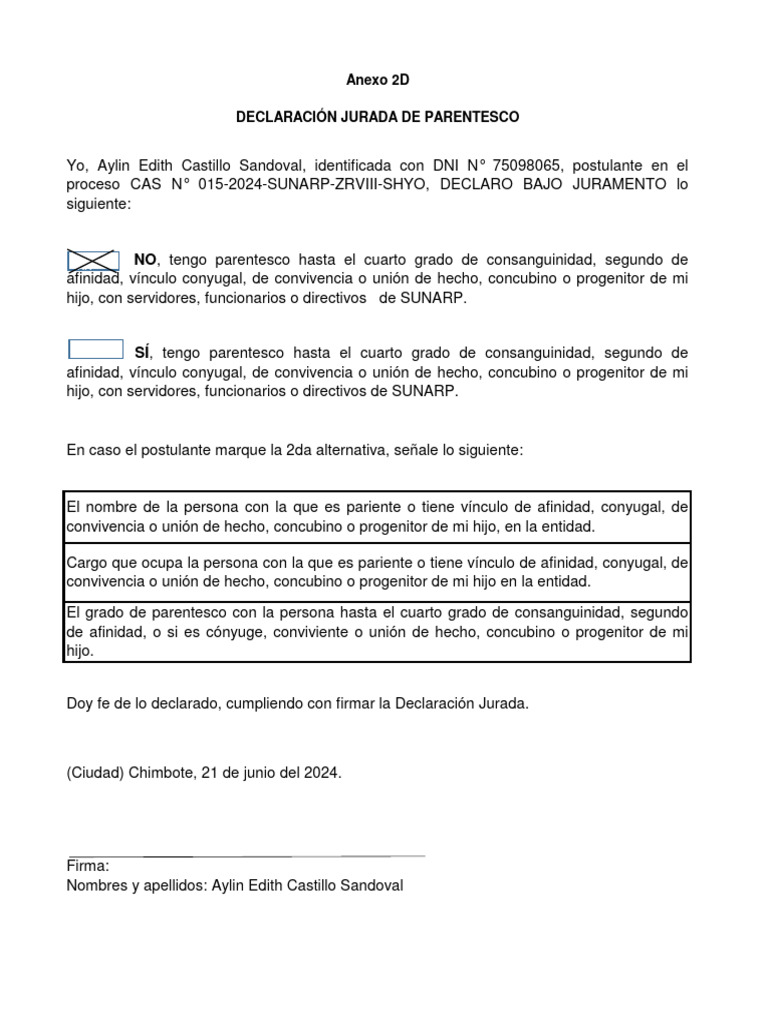 Anexo 2D

DECLARACIÓN JURADA DE PARENTESCO

Yo, Aylin Edith Castillo Sandoval, identificada con DNI N° 75098065, postulante en el proceso CAS N° 015-2024-SUNARP-ZRVIII-SHYO, DECLARO BAJO JURAMENTO lo siguiente:

NO, tengo parentesco hasta el cuarto grado de consanguinidad, segundo de afinidad, vínculo conyugal, de convivencia o unión de hecho, concubino o progenitor de mi hijo, con servidores, funcionarios o directivos de SUNARP.

SÍ, tengo parentesco hasta el cuarto grado de consanguinidad, segundo de afinidad, vínculo conyugal, de convivencia o unión de hecho, concubino o progenitor de mi hijo, con servidores, funcionarios o directivos de SUNARP.

En caso el postulante marque la 2da alternativa, señale lo siguiente:

| El nombre de la persona con la que es pariente o tiene vínculo de afinidad, conyugal, de convivencia o unión de hecho, concubino o progenitor de mi hijo, en la entidad. |
|---|
| Cargo que ocupa la persona con la que es pariente o tiene vínculo de afinidad, conyugal, de convivencia o unión de hecho, concubino o progenitor de mi hijo en la entidad. |
| El grado de parentesco con la persona hasta el cuarto grado de consanguinidad, segundo de afinidad, o si es cónyuge, conviviente o unión de hecho, concubino o progenitor de mi hijo. |

Doy fe de lo declarado, cumpliendo con firmar la Declaración Jurada.

(Ciudad) Chimbote, 21 de junio del 2024.

Firma:
Nombres y apellidos: Aylin Edith Castillo Sandoval